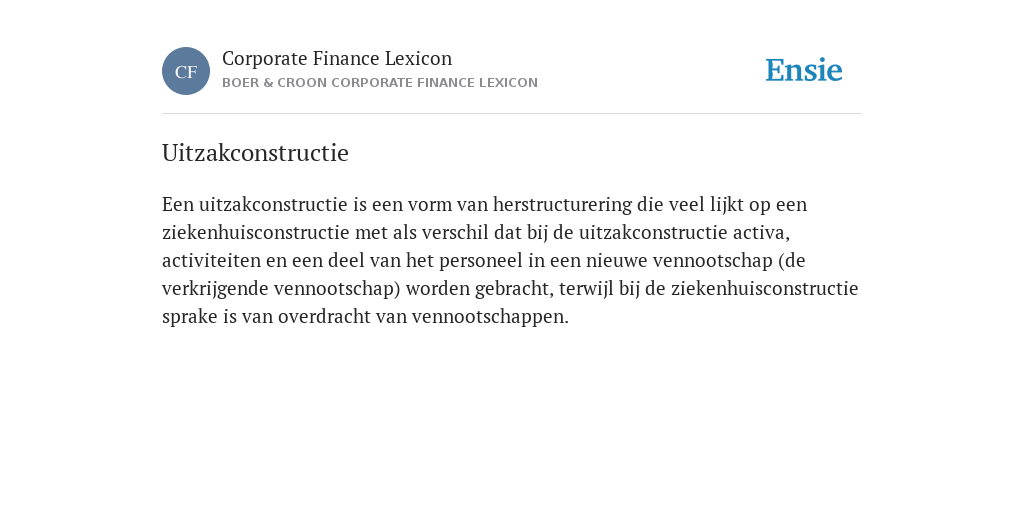 CF

Corporate Finance Lexicon
BOER & CROON CORPORATE FINANCE LEXICON

Ensie

Uitzakconstructie

Een uitzakconstructie is een vorm van herstructurering die veel lijkt op een ziekenhuisconstructie met als verschil dat bij de uitzakconstructie activa, activiteiten en een deel van het personeel in een nieuwe vennootschap (de verkrijgende vennootschap) worden gebracht, terwijl bij de ziekenhuisconstructie sprake is van overdracht van vennootschappen.